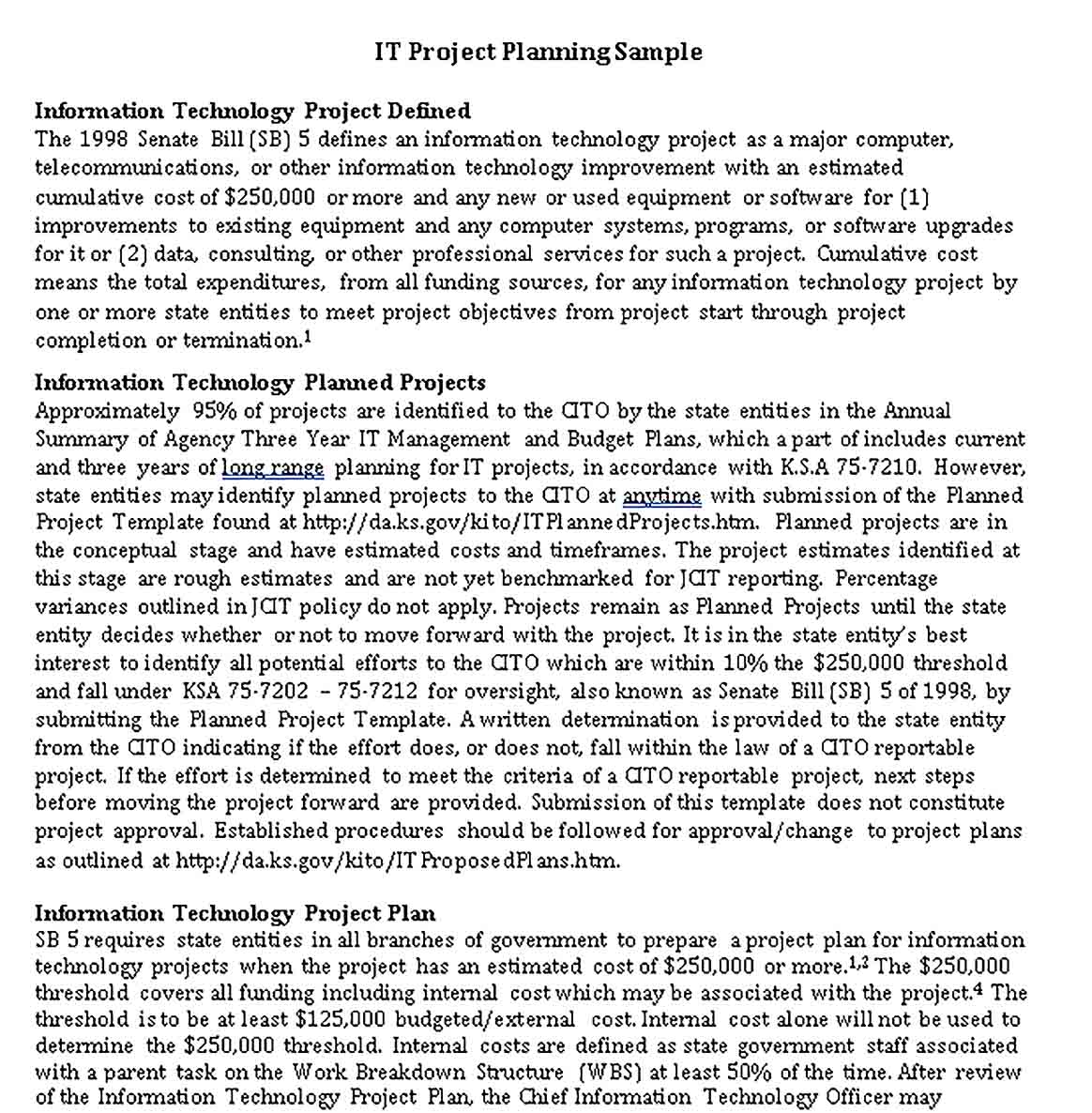 IT Project Planning Sample

Information Technology Project Defined
The 1998 Senate Bill (SB) 5 defines an information technology project as a major computer, telecommunications, or other information technology improvement with an estimated cumulative cost of $250,000 or more and any new or used equipment or software for (1) improvements to existing equipment and any computer systems, programs, or software upgrades for it or (2) data, consulting, or other professional services for such a project. Cumulative cost means the total expenditures, from all funding sources, for any information technology project by one or more state entities to meet project objectives from project start through project completion or termination.$^{1}$

Information Technology Planned Projects
Approximately 95% of projects are identified to the CITO by the state entities in the Annual Summary of Agency Three Year IT Management and Budget Plans, which a part of includes current and three years of long range planning for IT projects, in accordance with K.S.A 75-7210. However, state entities may identify planned projects to the CITO at anytime with submission of the Planned Project Template found at http://da.ks.gov/kito/ITPlannedProjects.htm. Planned projects are in the conceptual stage and have estimated costs and timeframes. The project estimates identified at this stage are rough estimates and are not yet benchmarked for JCIT reporting. Percentage variances outlined in JCIT policy do not apply. Projects remain as Planned Projects until the state entity decides whether or not to move forward with the project. It is in the state entity's best interest to identify all potential efforts to the CITO which are within 10% the $250,000 threshold and fall under KSA 75-7202 – 75-7212 for oversight, also known as Senate Bill (SB) 5 of 1998, by submitting the Planned Project Template. A written determination is provided to the state entity from the CITO indicating if the effort does, or does not, fall within the law of a CITO reportable project. If the effort is determined to meet the criteria of a CITO reportable project, next steps before moving the project forward are provided. Submission of this template does not constitute project approval. Established procedures should be followed for approval/change to project plans as outlined at http://da.ks.gov/kito/ITProposedPlans.htm.

Information Technology Project Plan
SB 5 requires state entities in all branches of government to prepare a project plan for information technology projects when the project has an estimated cost of $250,000 or more.$^{1,3}$ The $250,000 threshold covers all funding including internal cost which may be associated with the project.$^{4}$ The threshold is to be at least $125,000 budgeted/external cost. Internal cost alone will not be used to determine the $250,000 threshold. Internal costs are defined as state government staff associated with a parent task on the Work Breakdown Structure (WBS) at least 50% of the time. After review of the Information Technology Project Plan, the Chief Information Technology Officer may